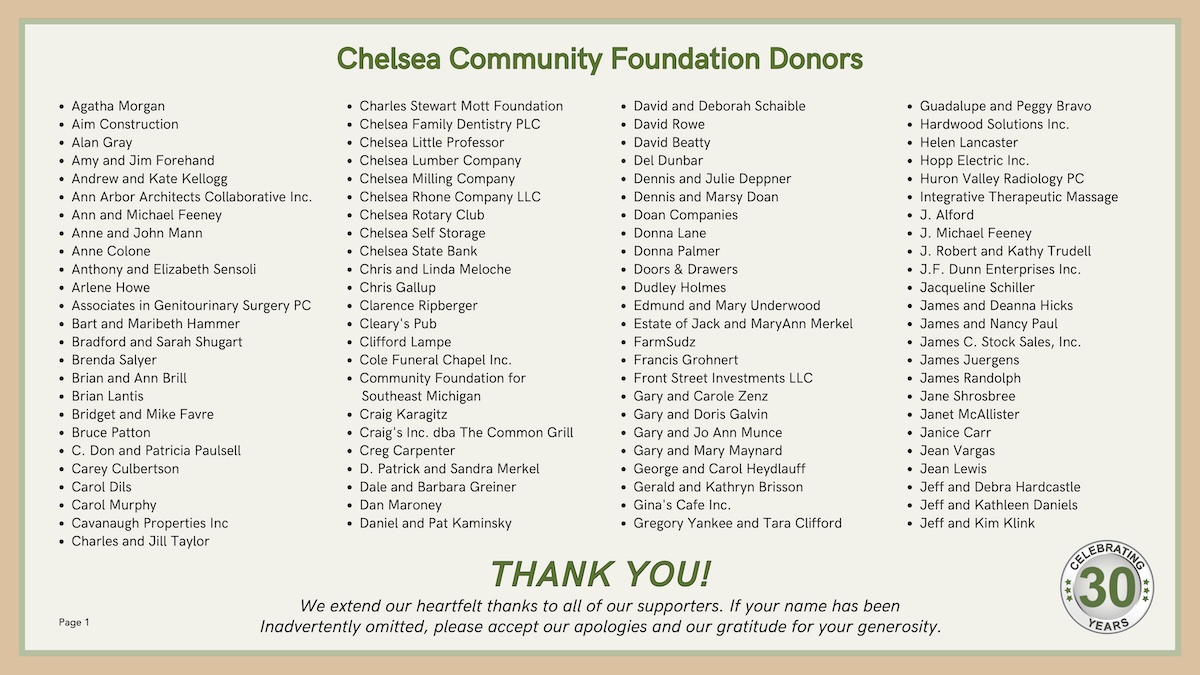 Chelsea Community Foundation Donors

- Agatha Morgan
- Aim Construction
- Alan Gray
- Amy and Jim Forehand
- Andrew and Kate Kellogg
- Ann Arbor Architects Collaborative Inc.
- Ann and Michael Feeney
- Anne and John Mann
- Anne Colone
- Anthony and Elizabeth Sensoli
- Arlene Howe
- Associates in Genitourinary Surgery PC
- Bart and Maribeth Hammer
- Bradford and Sarah Shugart
- Brenda Salyer
- Brian and Ann Brill
- Brian Lantis
- Bridget and Mike Favre
- Bruce Patton
- C. Don and Patricia Paulsell
- Carey Culbertson
- Carol Dils
- Carol Murphy
- Cavanaugh Properties Inc
- Charles and Jill Taylor

- Charles Stewart Mott Foundation
- Chelsea Family Dentistry PLC
- Chelsea Little Professor
- Chelsea Lumber Company
- Chelsea Milling Company
- Chelsea Rhone Company LLC
- Chelsea Rotary Club
- Chelsea Self Storage
- Chelsea State Bank
- Chris and Linda Meloche
- Chris Gallup
- Clarence Ripberger
- Cleary's Pub
- Clifford Lampe
- Cole Funeral Chapel Inc.
- Community Foundation for Southeast Michigan
- Craig Karagitz
- Craig's Inc. dba The Common Grill
- Creg Carpenter
- D. Patrick and Sandra Merkel
- Dale and Barbara Greiner
- Dan Maroney
- Daniel and Pat Kaminsky

- David and Deborah Schaible
- David Rowe
- David Beatty
- Del Dunbar
- Dennis and Julie Deppner
- Dennis and Marsy Doan
- Doan Companies
- Donna Lane
- Donna Palmer
- Doors & Drawers
- Dudley Holmes
- Edmund and Mary Underwood
- Estate of Jack and MaryAnn Merkel
- FarmSudz
- Francis Grohnert
- Front Street Investments LLC
- Gary and Carole Zenz
- Gary and Doris Galvin
- Gary and Jo Ann Munce
- Gary and Mary Maynard
- George and Carol Heydlauff
- Gerald and Kathryn Brisson
- Gina's Cafe Inc.
- Gregory Yankee and Tara Clifford

- Guadalupe and Peggy Bravo
- Hardwood Solutions Inc.
- Helen Lancaster
- Hopp Electric Inc.
- Huron Valley Radiology PC
- Integrative Therapeutic Massage
- J. Alford
- J. Michael Feeney
- J. Robert and Kathy Trudell
- J.F. Dunn Enterprises Inc.
- Jacqueline Schiller
- James and Deanna Hicks
- James and Nancy Paul
- James C. Stock Sales, Inc.
- James Juergens
- James Randolph
- Jane Shrosbree
- Janet McAllister
- Janice Carr
- Jean Vargas
- Jean Lewis
- Jeff and Debra Hardcastle
- Jeff and Kathleen Daniels
- Jeff and Kim Klink

THANK YOU!
We extend our heartfelt thanks to all of our supporters. If your name has been Inadvertently omitted, please accept our apologies and our gratitude for your generosity.

Page 1

CELEBRATING 30 YEARS